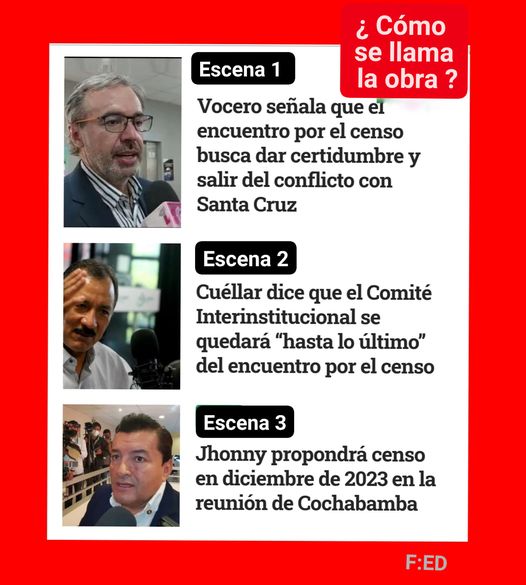 ¿ Cómo se llama la obra ?

Escena 1

Vocero señala que el encuentro por el censo busca dar certidumbre y salir del conflicto con Santa Cruz

Escena 2

Cuéllar dice que el Comité Interinstitucional se quedará "hasta lo último" del encuentro por el censo

Escena 3

Jhonny propondrá censo en diciembre de 2023 en la reunión de Cochabamba

F:ED